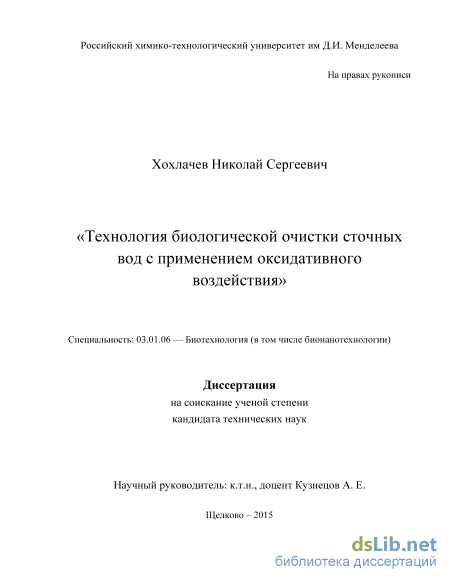 Российский химико-технологический университет им Д.И. Менделеева

На правах рукописи

Хохлачев Николай Сергеевич

«Технология биологической очистки сточных вод с применением оксидативного воздействия»

Специальность: 03.01.06 — Биотехнология (в том числе бионанотехнологии)

Диссертация
на соискание ученой степени
кандидата технических наук

Научный руководитель: к.т.н., доцент Кузнецов А. Е.

Щелково – 2015

dsLib.net
библиотека диссертаций